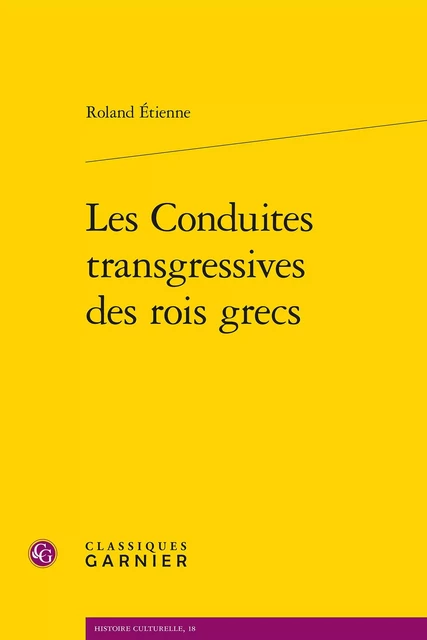 Roland Étienne

Les Conduites transgressives des rois grecs

CG

CLASSIQUES
GARNIER

HISTOIRE CULTURELLE, 18